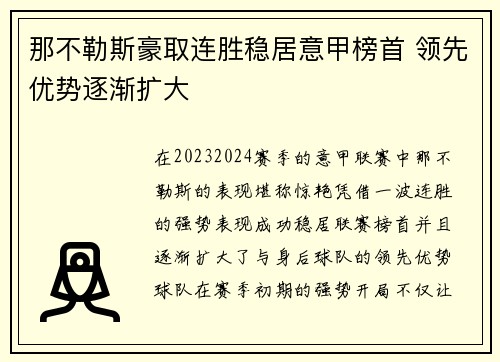 那不勒斯豪取连胜稳居意甲榜首 领先优势逐渐扩大

在20232024赛季的意甲联赛中那不勒斯的表现堪称惊艳凭借一波连胜的强势表现成功稳居联赛榜首并且逐渐扩大了与身后球队的领先优势球队在赛季初期的强势开局不仅让